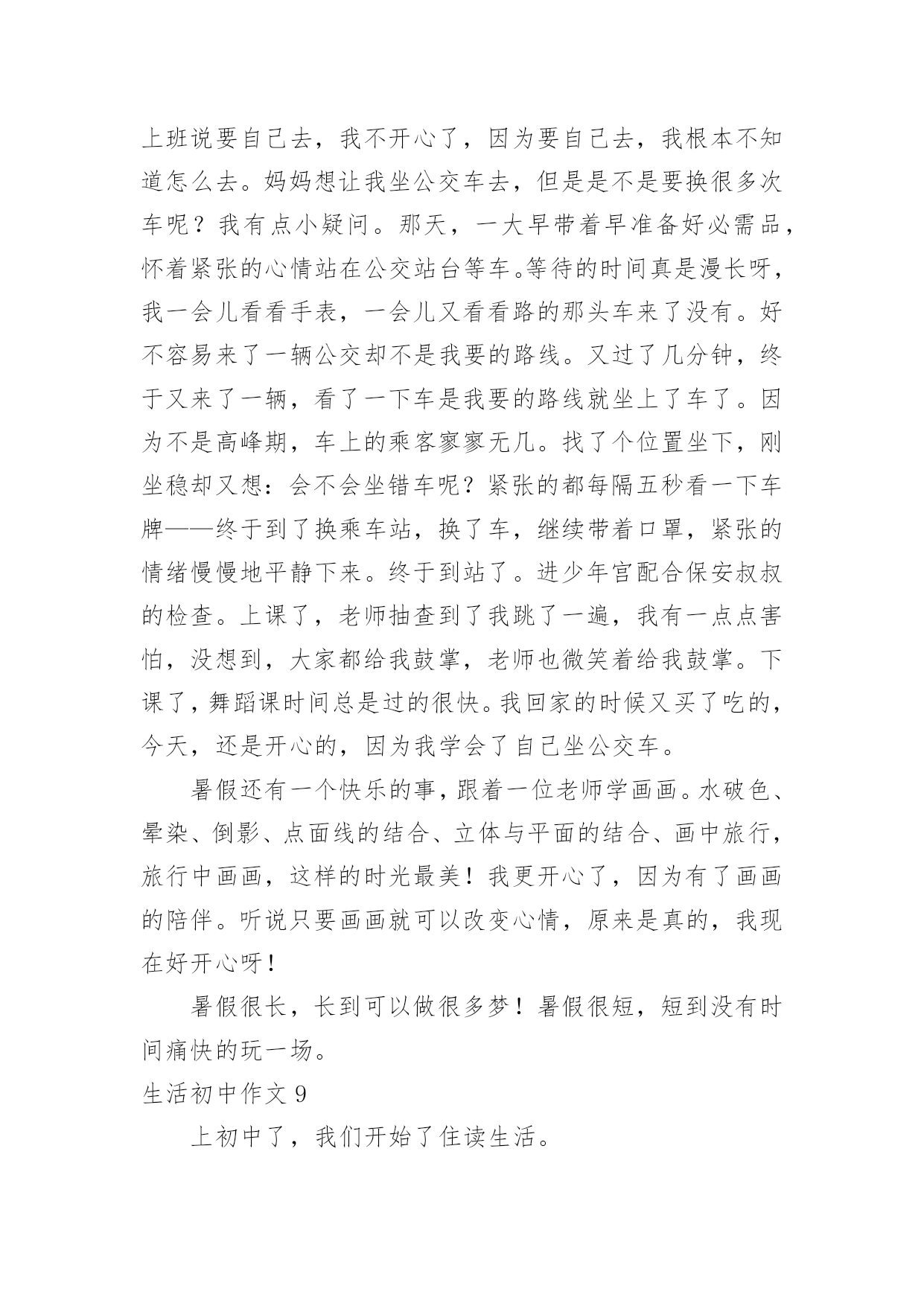 上班说要自己去，我不开心了，因为要自己去，我根本不知道怎么去。妈妈想让我坐公交车去，但是是不是要换很多次车呢？我有点小疑问。那天，一大早带着早准备好必需品，怀着紧张的心情站在公交站台等车。等待的时间真是漫长呀，我一会儿看看手表，一会儿又看看路的那头车来了没有。好不容易来了一辆公交却不是我要的路线。又过了几分钟，终于又来了一辆，看了一下车是我要的路线就坐上了车了。因为不是高峰期，车上的乘客寥寥无几。找了个位置坐下，刚坐稳却又想：会不会坐错车呢？紧张的都每隔五秒看一下车牌——终于到了换乘车站，换了车，继续带着口罩，紧张的情绪慢慢地平静下来。终于到站了。进少年宫配合保安叔叔的检查。上课了，老师抽查到了我跳了一遍，我有一点点害怕，没想到，大家都给我鼓掌，老师也微笑着给我鼓掌。下课了，舞蹈课时间总是过的很快。我回家的时候又买了吃的，今天，还是开心的，因为我学会了自己坐公交车。

暑假还有一个快乐的事，跟着一位老师学画画。水破色、晕染、倒影、点面线的结合、立体与平面的结合、画中旅行，旅行中画画，这样的时光最美！我更开心了，因为有了画画的陪伴。听说只要画画就可以改变心情，原来是真的，我现在好开心呀！

暑假很长，长到可以做很多梦！暑假很短，短到没有时间痛快的玩一场。

生活初中作文 9

上初中了，我们开始了住读生活。